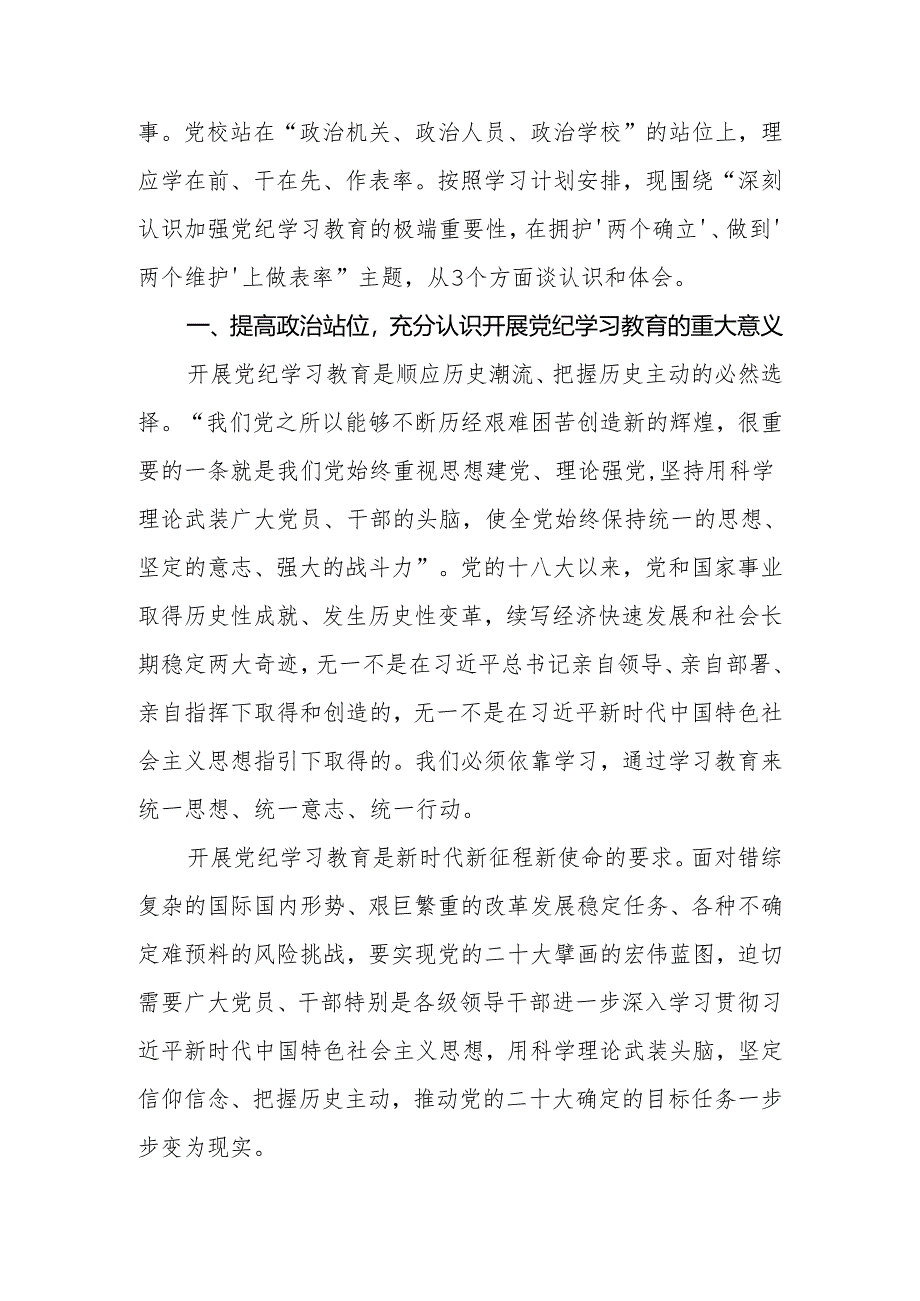 事。党校站在“政治机关、政治人员、政治学校”的站位上，理应学在前、干在先、作表率。按照学习计划安排，现围绕“深刻认识加强党纪学习教育的极端重要性，在拥护'两个确立'、做到'两个维护'上做表率”主题，从3个方面谈认识和体会。

一、提高政治站位，充分认识开展党纪学习教育的重大意义

开展党纪学习教育是顺应历史潮流、把握历史主动的必然选择。“我们党之所以能够不断历经艰难困苦创造新的辉煌，很重要的一条就是我们党始终重视思想建党、理论强党，坚持用科学理论武装广大党员、干部的头脑，使全党始终保持统一的思想、坚定的意志、强大的战斗力”。党的十八大以来，党和国家事业取得历史性成就、发生历史性变革，续写经济快速发展和社会长期稳定两大奇迹，无一不是在习近平总书记亲自领导、亲自部署、亲自指挥下取得和创造的，无一不是在习近平新时代中国特色社会主义思想指引下取得的。我们必须依靠学习，通过学习教育来统一思想、统一意志、统一行动。

开展党纪学习教育是新时代新征程新使命的要求。面对错综复杂的国际国内形势、艰巨繁重的改革发展稳定任务、各种不确定难预料的风险挑战，要实现党的二十大擘画的宏伟蓝图，迫切需要广大党员、干部特别是各级领导干部进一步深入学习贯彻习近平新时代中国特色社会主义思想，用科学理论武装头脑，坚定信仰信念、把握历史主动，推动党的二十大确定的目标任务一步步变为现实。